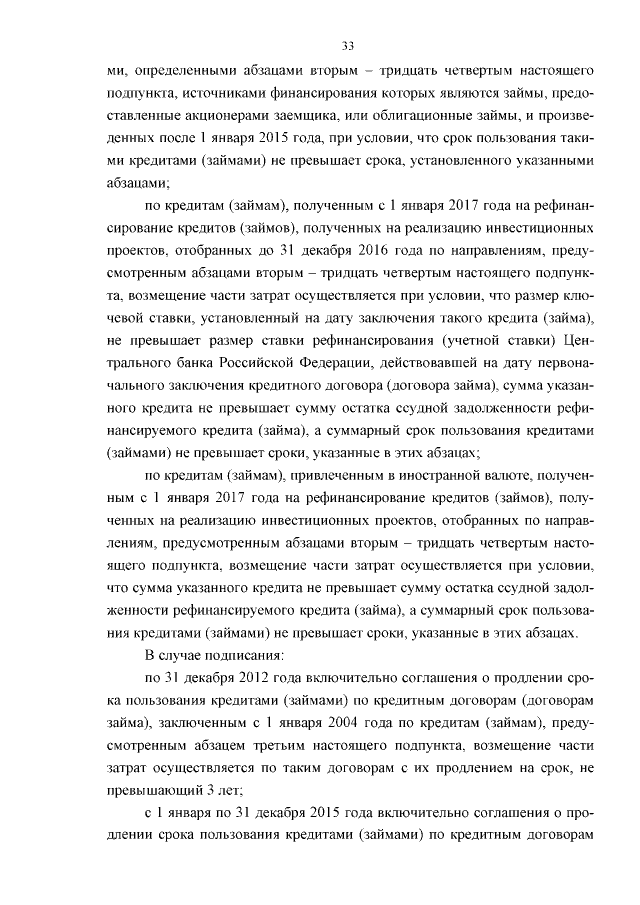 33

ми, определенными абзацами вторым – тридцать четвертым настоящего подпункта, источниками финансирования которых являются займы, предоставленные акционерами заемщика, или облигационные займы, и произведенных после 1 января 2015 года, при условии, что срок пользования такими кредитами (займами) не превышает срока, установленного указанными абзацами;

по кредитам (займам), полученным с 1 января 2017 года на рефинансирование кредитов (займов), полученных на реализацию инвестиционных проектов, отобранных до 31 декабря 2016 года по направлениям, предусмотренным абзацами вторым – тридцать четвертым настоящего подпункта, возмещение части затрат осуществляется при условии, что размер ключевой ставки, установленный на дату заключения такого кредита (займа), не превышает размер ставки рефинансирования (учетной ставки) Центрального банка Российской Федерации, действовавшей на дату первоначального заключения кредитного договора (договора займа), сумма указанного кредита не превышает сумму остатка ссудной задолженности рефинансируемого кредита (займа), а суммарный срок пользования кредитами (займами) не превышает сроки, указанные в этих абзацах;

по кредитам (займам), привлеченным в иностранной валюте, полученным с 1 января 2017 года на рефинансирование кредитов (займов), полученных на реализацию инвестиционных проектов, отобранных по направлениям, предусмотренным абзацами вторым – тридцать четвертым настоящего подпункта, возмещение части затрат осуществляется при условии, что сумма указанного кредита не превышает сумму остатка ссудной задолженности рефинансируемого кредита (займа), а суммарный срок пользования кредитами (займами) не превышает сроки, указанные в этих абзацах.

В случае подписания:

по 31 декабря 2012 года включительно соглашения о продлении срока пользования кредитами (займами) по кредитным договорам (договорам займа), заключенным с 1 января 2004 года по кредитам (займам), предусмотренным абзацем третьим настоящего подпункта, возмещение части затрат осуществляется по таким договорам с их продлением на срок, не превышающий 3 лет;

с 1 января по 31 декабря 2015 года включительно соглашения о продлении срока пользования кредитами (займами) по кредитным договорам